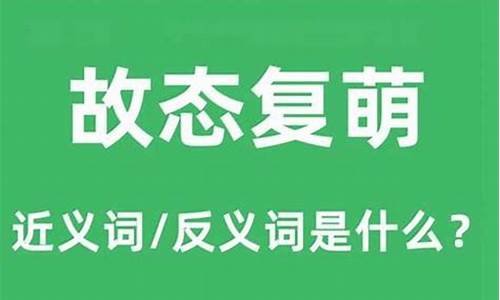 故态复萌

近义词/反义词是什么？